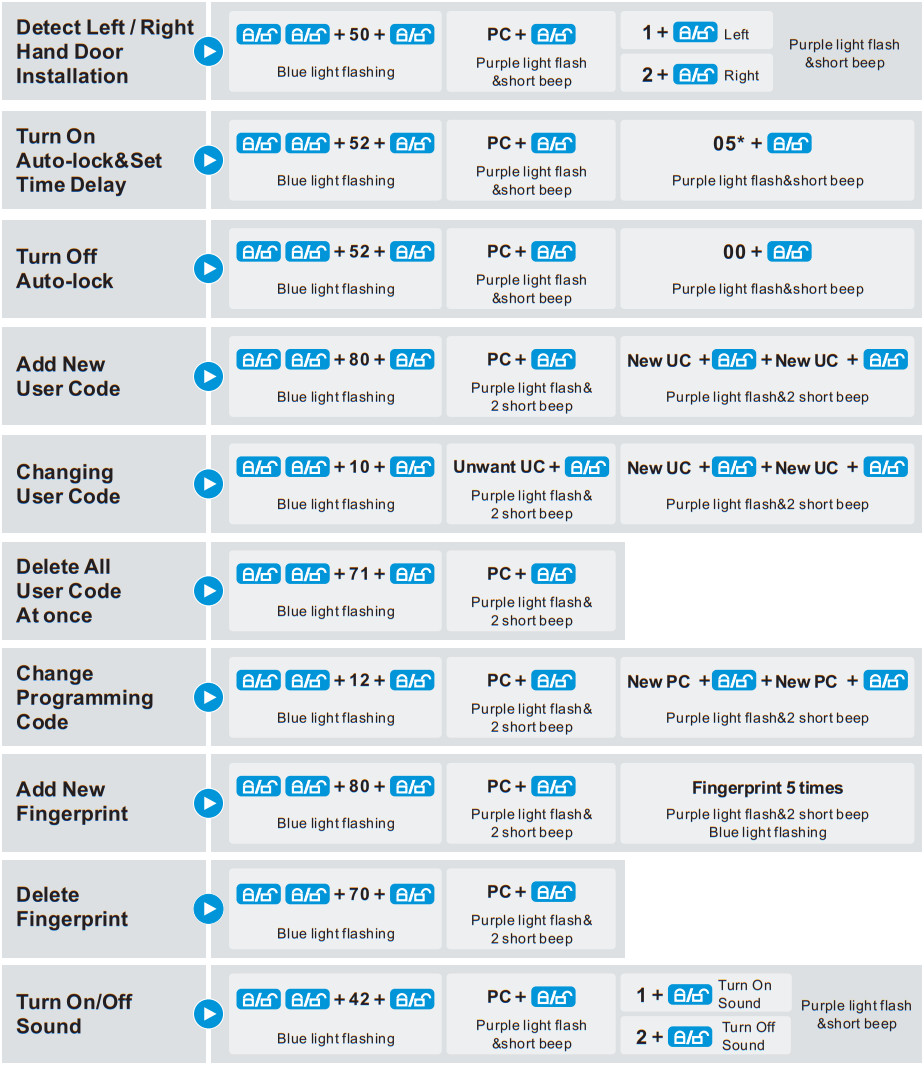 Detect Left / Right Hand Door Installation

+ 50 +
Blue light flashing

PC +
Purple light flash &short beep

1 + Left
2 + Right

Purple light flash &short beep

Turn On Auto-lock&Set Time Delay

+ 52 +
Blue light flashing

PC +
Purple light flash &short beep

05* +
Purple light flash&short beep

Turn Off Auto-lock

+ 52 +
Blue light flashing

PC +
Purple light flash &short beep

00 +
Purple light flash&short beep

Add New User Code

+ 80 +
Blue light flashing

PC +
Purple light flash& 2 short beep

New UC + + New UC +
Purple light flash&2 short beep

Changing User Code

+ 10 +
Blue light flashing

Unwant UC +
Purple light flash& 2 short beep

New UC + + New UC +
Purple light flash&2 short beep

Delete All User Code At once

+ 71 +
Blue light flashing

PC +
Purple light flash& 2 short beep

Change Programming Code

+ 12 +
Blue light flashing

PC +
Purple light flash& 2 short beep

New PC + + New PC +
Purple light flash&2 short beep

Add New Fingerprint

+ 80 +
Blue light flashing

PC +
Purple light flash& 2 short beep

Fingerprint 5 times
Purple light flash&2 short beep
Blue light flashing

Delete Fingerprint

+ 70 +
Blue light flashing

PC +
Purple light flash& 2 short beep

Turn On/Off Sound

+ 42 +
Blue light flashing

PC +
Purple light flash &short beep

1 + Turn On Sound
2 + Turn Off Sound

Purple light flash &short beep